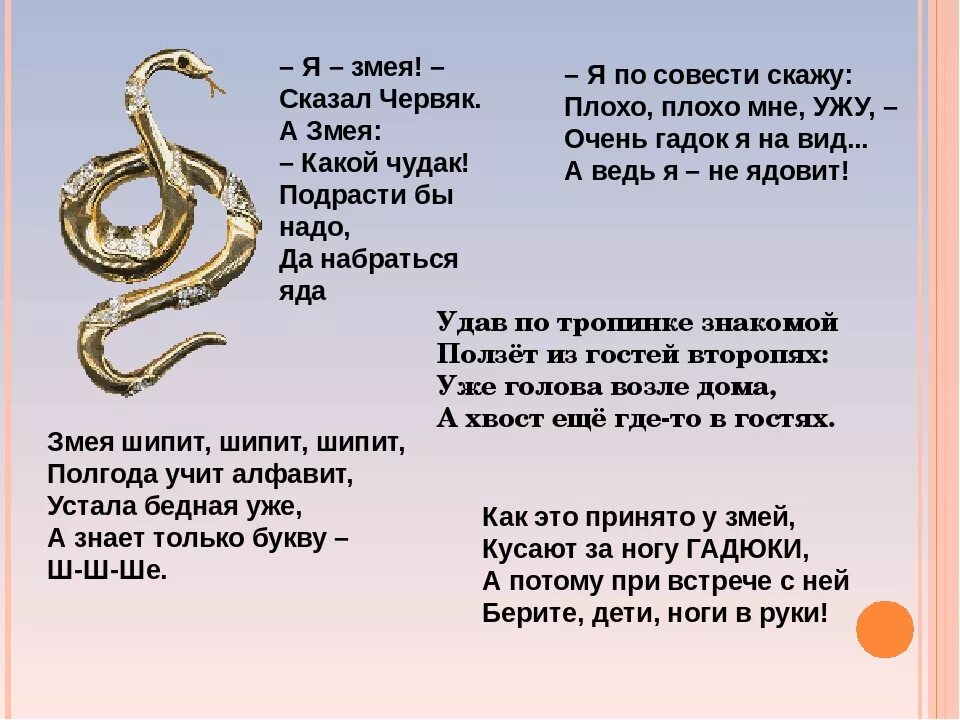 – Я – змея! –
Сказал Червяк.
А Змея:
– Какой чудак!
Подрасти бы надо,
Да набраться яда

– Я по совести скажу:
Плохо, плохо мне, УЖУ, –
Очень гадок я на вид...
А ведь я – не ядовит!

Удав по тропинке знакомой
Ползёт из гостей второпях:
Уже голова возле дома,
А хвост ещё где-то в гостях.

Змея шипит, шипит, шипит,
Полгода учит алфавит,
Устала бедная уже,
А знает только букву –
Ш-Ш-Ше.

Как это принято у змей,
Кусают за ногу ГАДЮКИ,
А потому при встрече с ней
Берите, дети, ноги в руки!